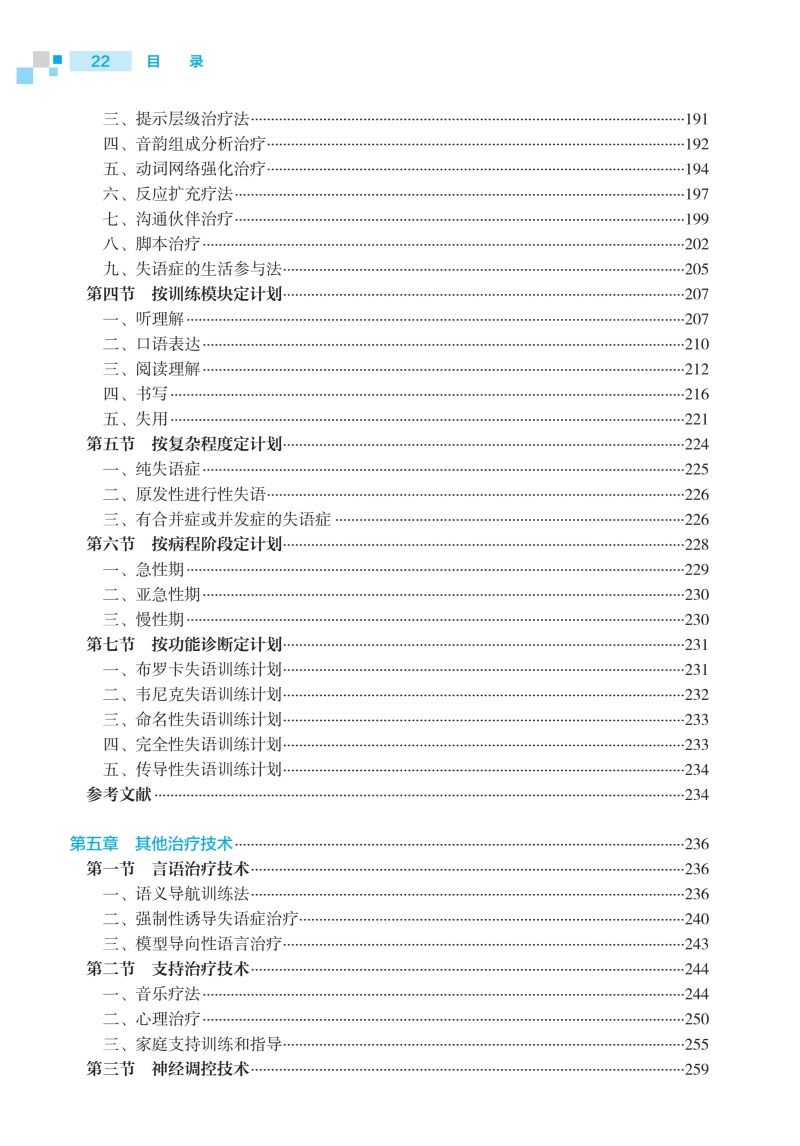 22 目 录

三、提示层级治疗法……191
四、音韵组成分析治疗……192
五、动词网络强化治疗……194
六、反应扩充疗法……197
七、沟通伙伴治疗……199
八、脚本治疗……202
九、失语症的生活参与法……205
第四节 按训练模块定计划……207
一、听理解……207
二、口语表达……210
三、阅读理解……212
四、书写……216
五、失用……221
第五节 按复杂程度定计划……224
一、纯失语症……225
二、原发性进行性失语……226
三、有合并症或并发症的失语症……226
第六节 按病程阶段定计划……228
一、急性期……229
二、亚急性期……230
三、慢性期……230
第七节 按功能诊断定计划……231
一、布罗卡失语训练计划……231
二、韦尼克失语训练计划……232
三、命名性失语训练计划……233
四、完全性失语训练计划……233
五、传导性失语训练计划……234
参考文献……234

第五章 其他治疗技术……236
第一节 言语治疗技术……236
一、语义导航训练法……236
二、强制性诱导失语症治疗……240
三、模型导向性语言治疗……243
第二节 支持治疗技术……244
一、音乐疗法……244
二、心理治疗……250
三、家庭支持训练和指导……255
第三节 神经调控技术……259